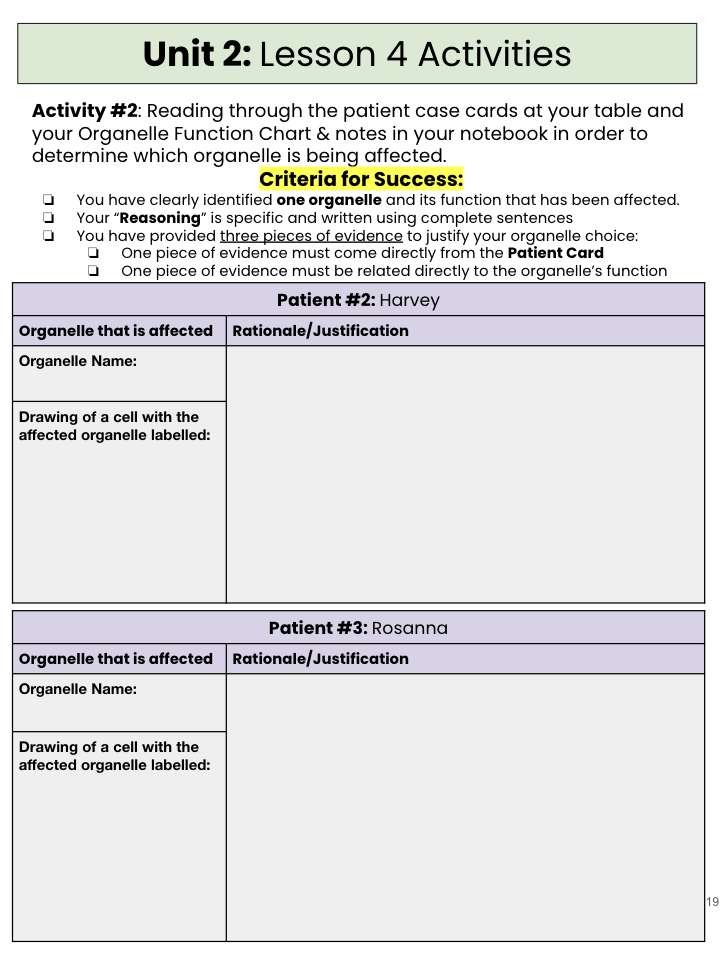 Unit 2: Lesson 4 Activities

Activity #2: Reading through the patient case cards at your table and your Organelle Function Chart & notes in your notebook in order to determine which organelle is being affected.

Criteria for Success:

☐ You have clearly identified one organelle and its function that has been affected.
☐ Your "Reasoning" is specific and written using complete sentences
☐ You have provided three pieces of evidence to justify your organelle choice:
☐ One piece of evidence must come directly from the Patient Card
☐ One piece of evidence must be related directly to the organelle's function

| Patient #2: Harvey | |
|---|---|
| Organelle that is affected | Rationale/Justification |
| Organelle Name: | |
| Drawing of a cell with the affected organelle labelled: | |

| Patient #3: Rosanna | |
|---|---|
| Organelle that is affected | Rationale/Justification |
| Organelle Name: | |
| Drawing of a cell with the affected organelle labelled: | |

19